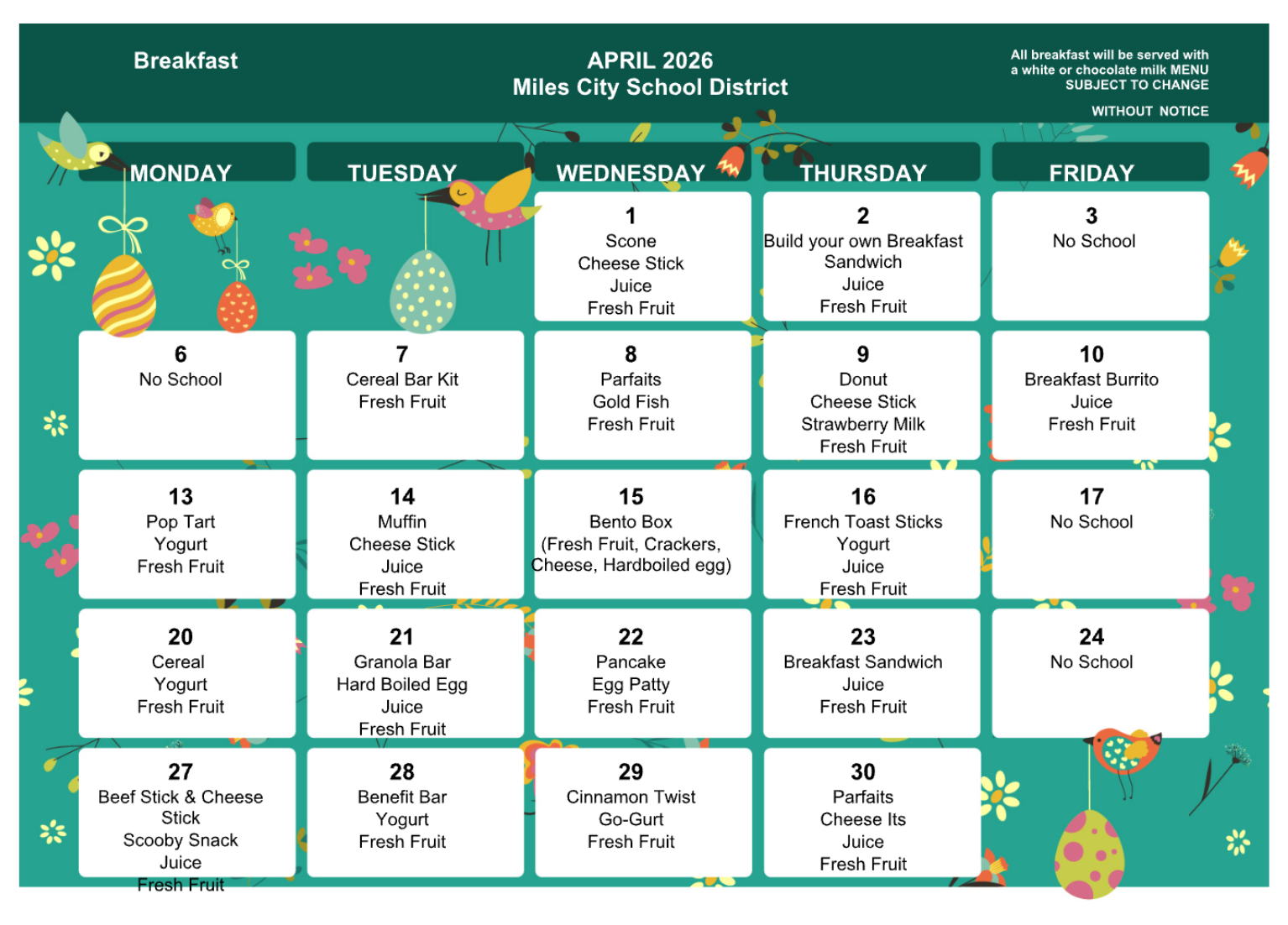 Breakfast

APRIL 2026
Miles City School District

All breakfast will be served with a white or chocolate milk MENU SUBJECT TO CHANGE

WITHOUT NOTICE

| MONDAY | TUESDAY | WEDNESDAY | THURSDAY | FRIDAY |
|---|---|---|---|---|
| | | 1 Scone Cheese Stick Juice Fresh Fruit | 2 Build your own Breakfast Sandwich Juice Fresh Fruit | 3 No School |
| 6 No School | 7 Cereal Bar Kit Fresh Fruit | 8 Parfaits Gold Fish Fresh Fruit | 9 Donut Cheese Stick Strawberry Milk Fresh Fruit | 10 Breakfast Burrito Juice Fresh Fruit |
| 13 Pop Tart Yogurt Fresh Fruit | 14 Muffin Cheese Stick Juice Fresh Fruit | 15 Bento Box (Fresh Fruit, Crackers, Cheese, Hardboiled egg) | 16 French Toast Sticks Yogurt Juice Fresh Fruit | 17 No School |
| 20 Cereal Yogurt Fresh Fruit | 21 Granola Bar Hard Boiled Egg Juice Fresh Fruit | 22 Pancake Egg Patty Fresh Fruit | 23 Breakfast Sandwich Juice Fresh Fruit | 24 No School |
| 27 Beef Stick & Cheese Stick Scooby Snack Juice Fresh Fruit | 28 Benefit Bar Yogurt Fresh Fruit | 29 Cinnamon Twist Go-Gurt Fresh Fruit | 30 Parfaits Cheese Its Juice Fresh Fruit | |